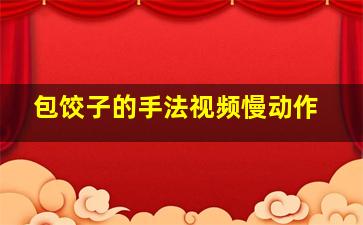 包饺子的手法视频慢动作